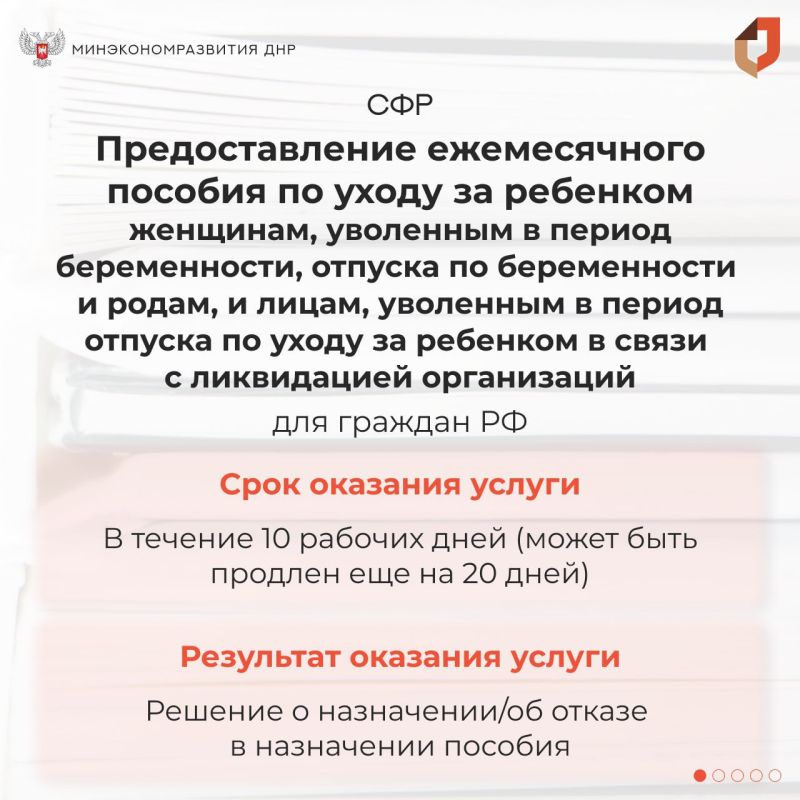 МИНЭКОНОМРАЗВИТИЯ ДНР

СФР

Предоставление ежемесячного пособия по уходу за ребенком женщинам, уволенным в период беременности, отпуска по беременности и родам, и лицам, уволенным в период отпуска по уходу за ребенком в связи с ликвидацией организаций

для граждан РФ

Срок оказания услуги

В течение 10 рабочих дней (может быть продлен еще на 20 дней)

Результат оказания услуги

Решение о назначении/об отказе в назначении пособия